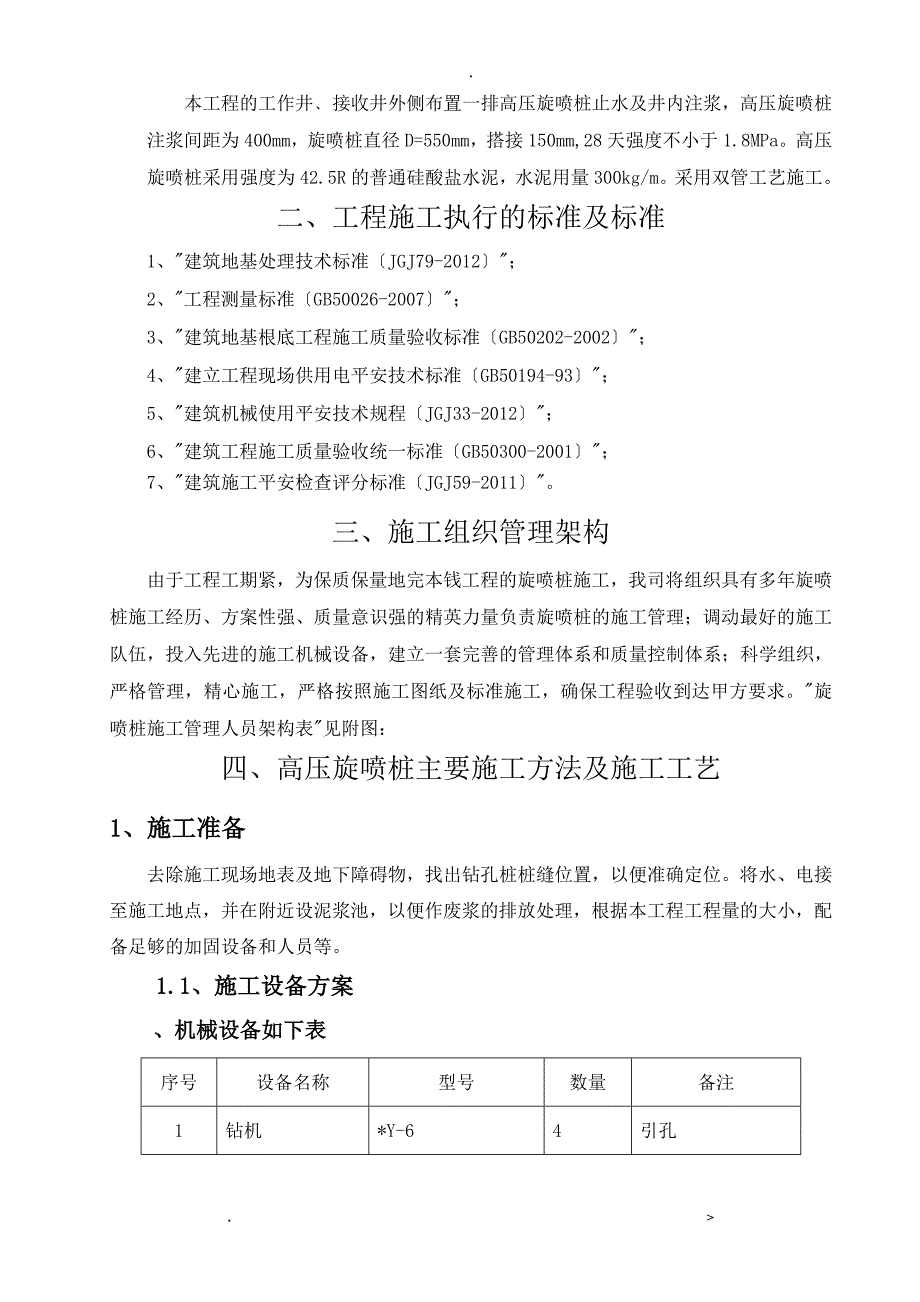 .

本工程的工作井、接收井外侧布置一排高压旋喷桩止水及井内注浆，高压旋喷桩注浆间距为400mm，旋喷桩直径D=550mm，搭接150mm,28天强度不小于1.8MPa。高压旋喷桩采用强度为42.5R的普通硅酸盐水泥，水泥用量300kg/m。采用双管工艺施工。

二、工程施工执行的标准及标准

1、"建筑地基处理技术标准〔JGJ79-2012〕"；

2、"工程测量标准〔GB50026-2007〕"；

3、"建筑地基根底工程施工质量验收标准〔GB50202-2002〕"；

4、"建立工程现场供用电平安技术标准〔GB50194-93〕"；

5、"建筑机械使用平安技术规程〔JGJ33-2012〕"；

6、"建筑工程施工质量验收统一标准〔GB50300-2001〕"；

7、"建筑施工平安检查评分标准〔JGJ59-2011〕"。

三、施工组织管理架构

由于工程工期紧，为保质保量地完本钱工程的旋喷桩施工，我司将组织具有多年旋喷桩施工经历、方案性强、质量意识强的精英力量负责旋喷桩的施工管理；调动最好的施工队伍，投入先进的施工机械设备，建立一套完善的管理体系和质量控制体系；科学组织，严格管理，精心施工，严格按照施工图纸及标准施工，确保工程验收到达甲方要求。"旋喷桩施工管理人员架构表"见附图：

四、高压旋喷桩主要施工方法及施工工艺

1、施工准备

去除施工现场地表及地下障碍物，找出钻孔桩桩缝位置，以便准确定位。将水、电接至施工地点，并在附近设泥浆池，以便作废浆的排放处理，根据本工程工程量的大小，配备足够的加固设备和人员等。

1.1、施工设备方案

、机械设备如下表

| 序号 | 设备名称 | 型号 | 数量 | 备注 |
|---|---|---|---|---|
| 1 | 钻机 | *Y-6 | 4 | 引孔 |

. >